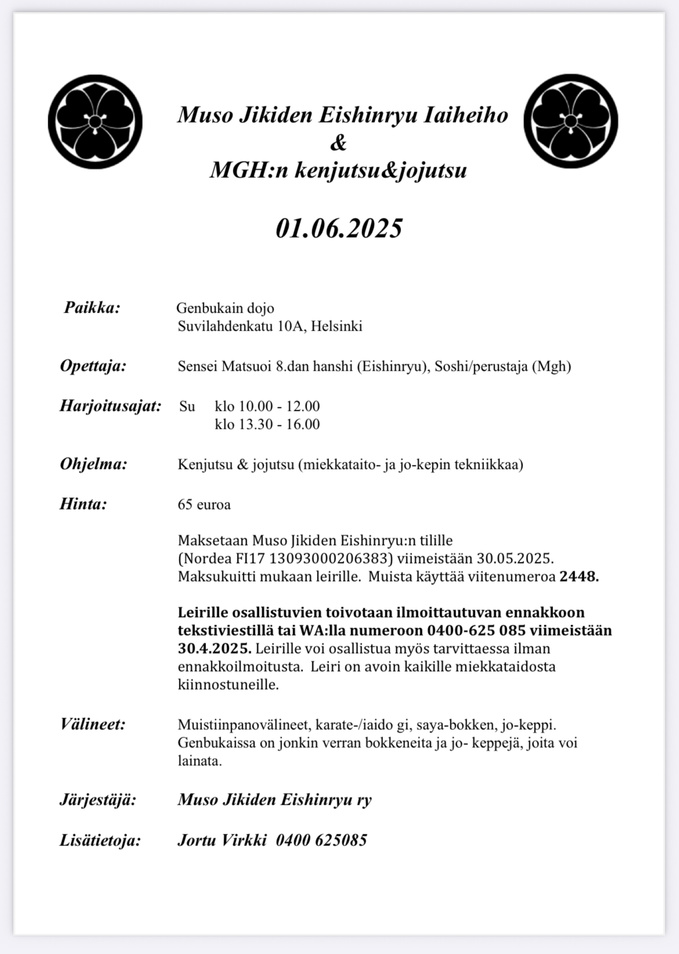 Muso Jikiden Eishinryu Iaiheiho
&
MGH:n kenjutsu&jojutsu

01.06.2025

Paikka: Genbukain dojo
Suvilahdenkatu 10A, Helsinki

Opettaja: Sensei Matsuoi 8.dan hanshi (Eishinryu), Soshi/perustaja (Mgh)

Harjoitusajat: Su klo 10.00 - 12.00
klo 13.30 - 16.00

Ohjelma: Kenjutsu & jojutsu (miekkataito- ja jo-kepin tekniikkaa)

Hinta: 65 euroa

Maksetaan Muso Jikiden Eishinryu:n tilille (Nordea FI17 13093000206383) viimeistään 30.05.2025. Maksukuitti mukaan leirille. Muista käyttää viitenumeroa 2448.

Leirille osallistuvien toivotaan ilmoittautuvan ennakkoon tekstiviestillä tai WA:lla numeroon 0400-625 085 viimeistään 30.4.2025. Leirille voi osallistua myös tarvittaessa ilman ennakkoilmoitusta. Leiri on avoin kaikille miekkataidosta kiinnostuneille.

Välineet: Muistiinpanovälineet, karate-/iaido gi, saya-bokken, jo-keppi. Genbukaissa on jonkin verran bokkeneita ja jo- keppejä, joita voi lainata.

Järjestäjä: Muso Jikiden Eishinryu ry

Lisätietoja: Jortu Virkki 0400 625085